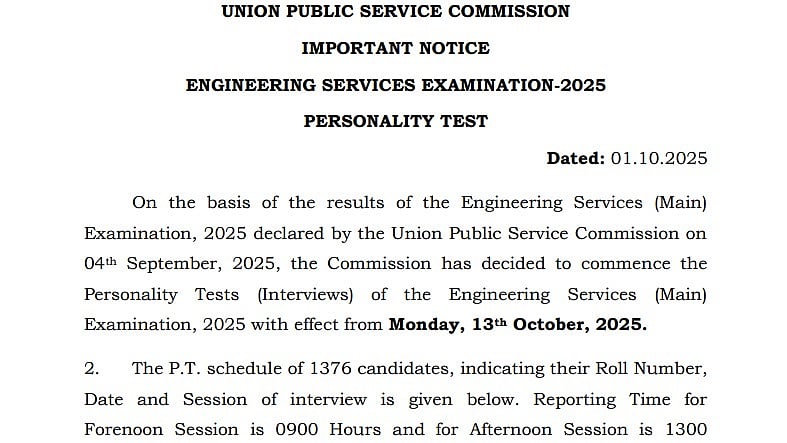 UNION PUBLIC SERVICE COMMISSION

IMPORTANT NOTICE

ENGINEERING SERVICES EXAMINATION-2025

PERSONALITY TEST

Dated: 01.10.2025

On the basis of the results of the Engineering Services (Main) Examination, 2025 declared by the Union Public Service Commission on 04th September, 2025, the Commission has decided to commence the Personality Tests (Interviews) of the Engineering Services (Main) Examination, 2025 with effect from Monday, 13th October, 2025.

2. The P.T. schedule of 1376 candidates, indicating their Roll Number, Date and Session of interview is given below. Reporting Time for Forenoon Session is 0900 Hours and for Afternoon Session is 1300